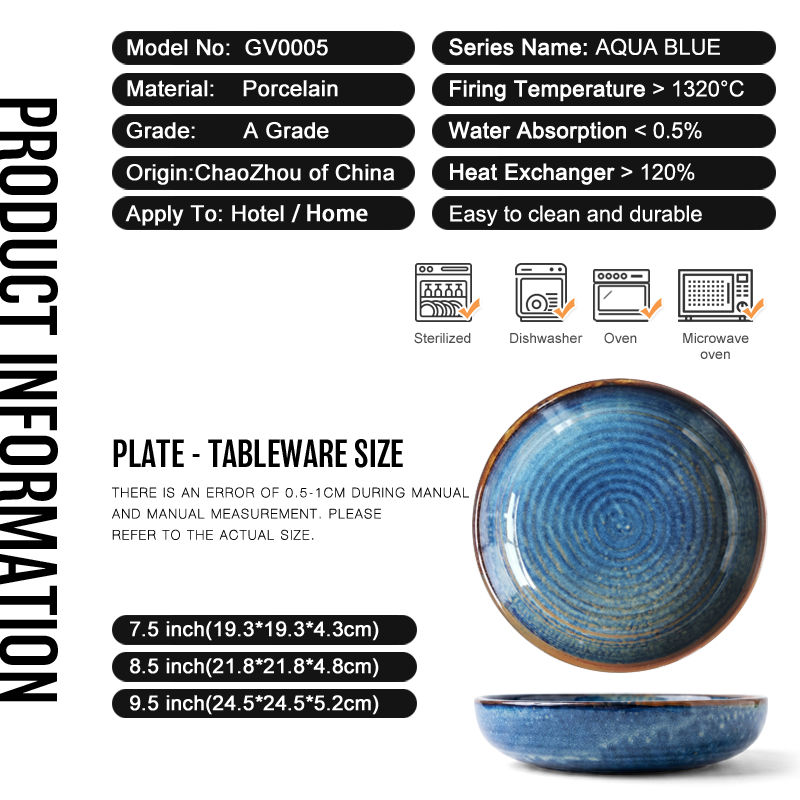 PRODUCT INFORMATION

Model No: GV0005

Material: Porcelain

Grade: A Grade

Origin:ChaoZhou of China

Apply To: Hotel / Home

Series Name: AQUA BLUE

Firing Temperature > 1320°C

Water Absorption < 0.5%

Heat Exchanger > 120%

Easy to clean and durable

Sterilized

Dishwasher

Oven

Microwave oven

PLATE - TABLEWARE SIZE

THERE IS AN ERROR OF 0.5-1CM DURING MANUAL AND MANUAL MEASUREMENT. PLEASE REFER TO THE ACTUAL SIZE.

7.5 inch(19.3*19.3*4.3cm)

8.5 inch(21.8*21.8*4.8cm)

9.5 inch(24.5*24.5*5.2cm)